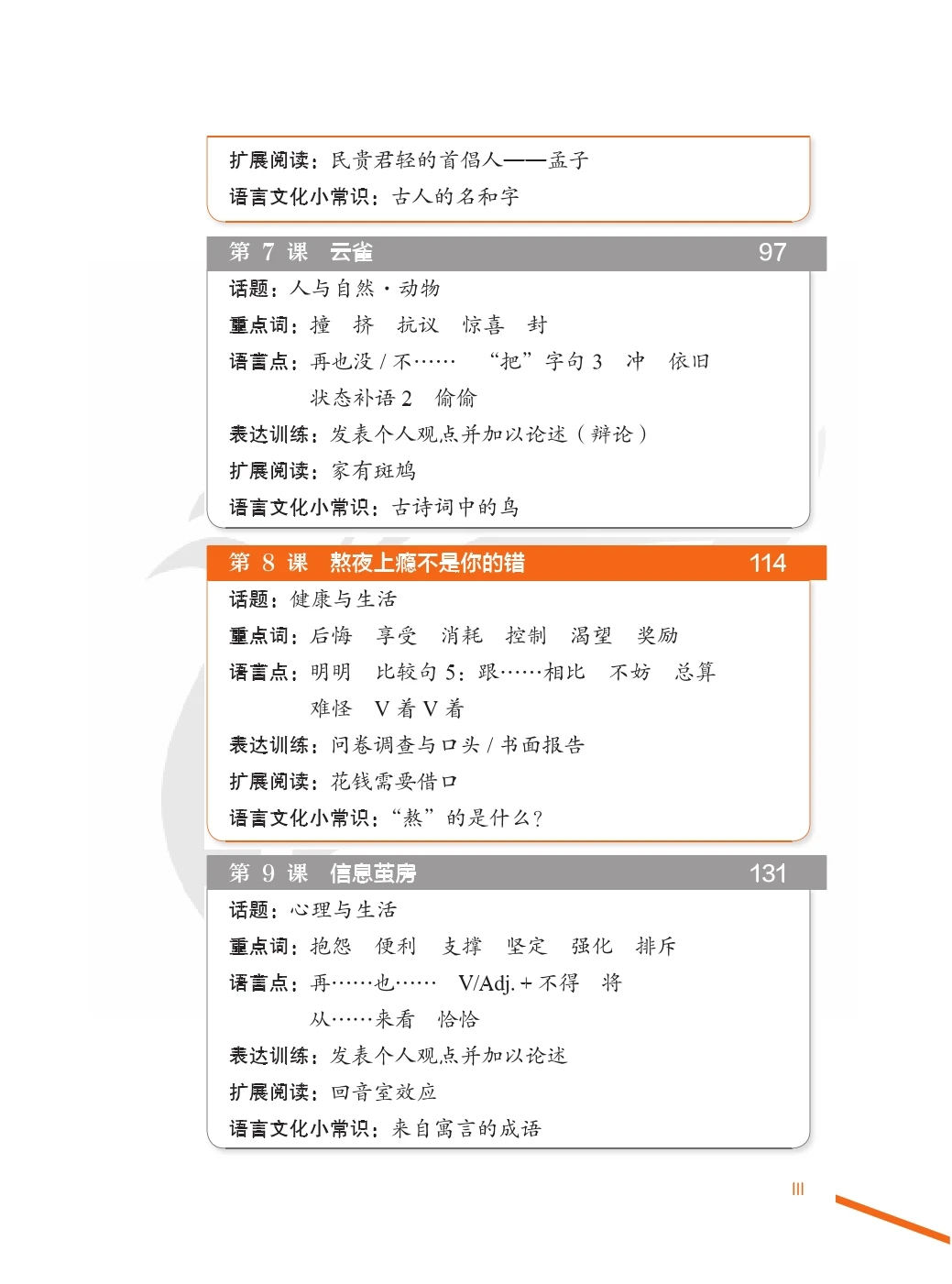 扩展阅读：民贵君轻的首倡人——孟子
语言文化小常识：古人的名和字

第7课 云雀 97

话题：人与自然·动物
重点词：撞 挤 抗议 惊喜 封
语言点：再也没/不…… “把”字句3 冲 依旧
状态补语2 偷偷
表达训练：发表个人观点并加以论述（辩论）
扩展阅读：家有斑鸠
语言文化小常识：古诗词中的鸟

第8课 熬夜上瘾不是你的错 114

话题：健康与生活
重点词：后悔 享受 消耗 控制 渴望 奖励
语言点：明明 比较句5：跟……相比 不妨 总算
难怪 V着V着
表达训练：问卷调查与口头/书面报告
扩展阅读：花钱需要借口
语言文化小常识：“熬”的是什么？

第9课 信息茧房 131

话题：心理与生活
重点词：抱怨 便利 支撑 坚定 强化 排斥
语言点：再……也…… V/Adj.+不得 将
从……来看 恰恰
表达训练：发表个人观点并加以论述
扩展阅读：回音室效应
语言文化小常识：来自寓言的成语

III